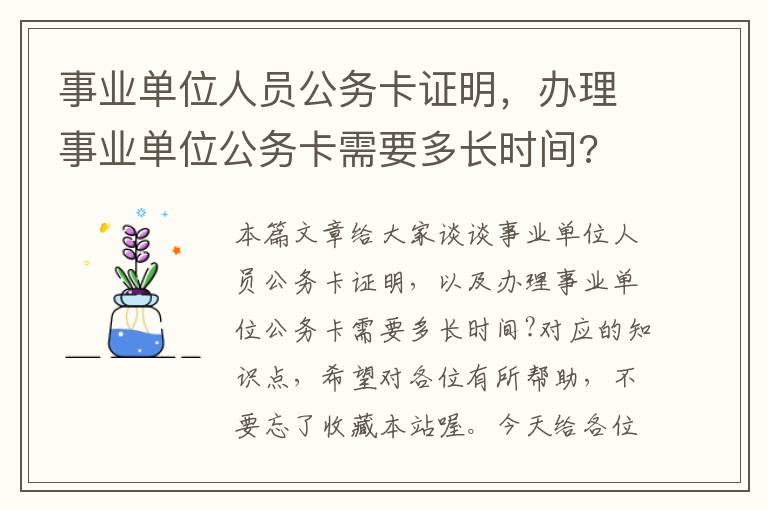 事业单位人员公务卡证明，办理事业单位公务卡需要多长时间？

本篇文章给大家谈谈事业单位人员公务卡证明，以及办理事业单位公务卡需要多长时间?对应的知识点，希望对各位有所帮助，不要忘了收藏本站喔。今天给各位